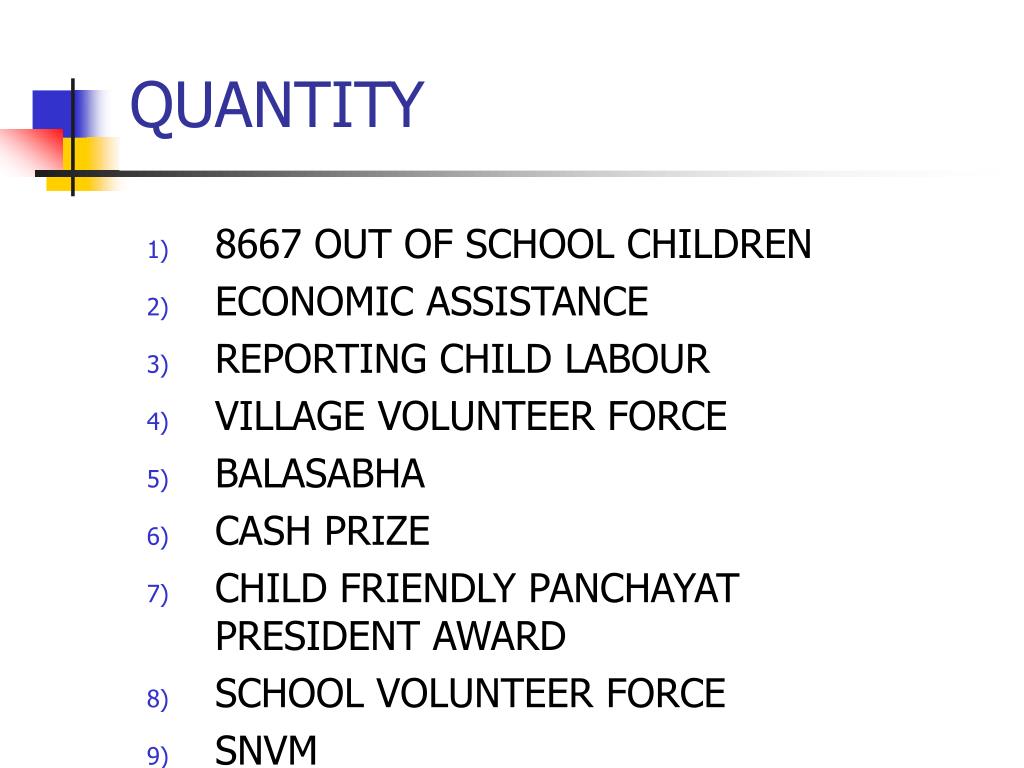 QUANTITY

1) 8667 OUT OF SCHOOL CHILDREN
2) ECONOMIC ASSISTANCE
3) REPORTING CHILD LABOUR
4) VILLAGE VOLUNTEER FORCE
5) BALASABHA
6) CASH PRIZE
7) CHILD FRIENDLY PANCHAYAT PRESIDENT AWARD
8) SCHOOL VOLUNTEER FORCE
9) SNVM